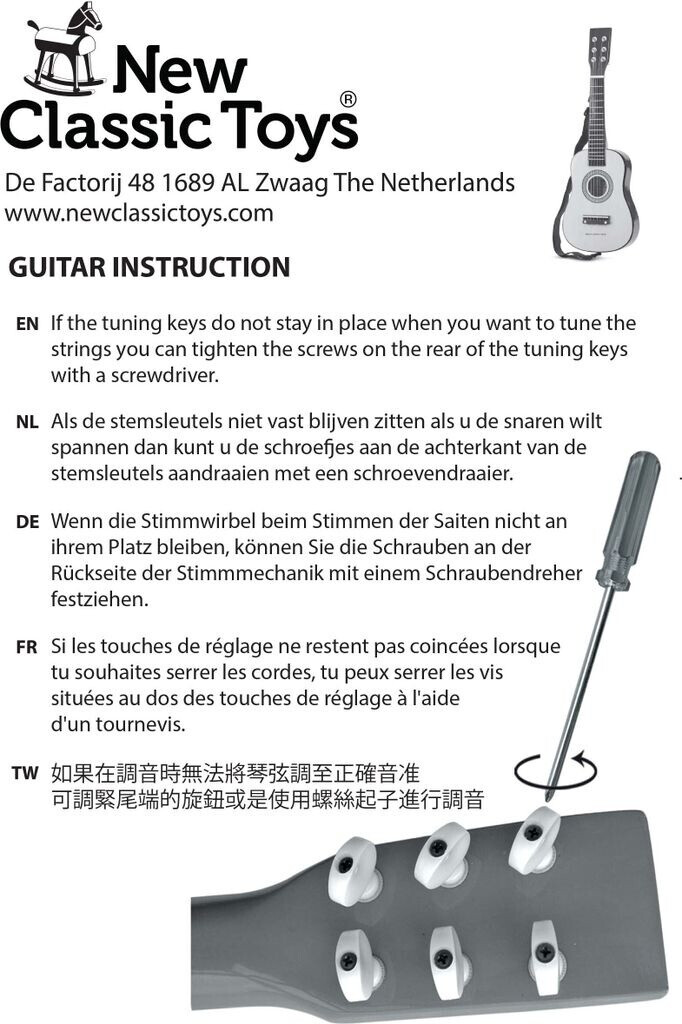 New Classic Toys®

De Factorij 48 1689 AL Zwaag The Netherlands
www.newclassictoys.com

GUITAR INSTRUCTION

EN If the tuning keys do not stay in place when you want to tune the strings you can tighten the screws on the rear of the tuning keys with a screwdriver.

NL Als de stemsleutels niet vast blijven zitten als u de snaren wilt spannen dan kunt u de schroefjes aan de achterkant van de stemsleutels aandraaien met een schroevendraaier.

DE Wenn die Stimmwirbel beim Stimmen der Saiten nicht an ihrem Platz bleiben, können Sie die Schrauben an der Rückseite der Stimmmechanik mit einem Schraubendreher festziehen.

FR Si les touches de réglage ne restent pas coincées lorsque tu souhaites serrer les cordes, tu peux serrer les vis situées au dos des touches de réglage à l'aide d'un tournevis.

TW 如果在調音時無法將琴弦調至正確音准
可調緊尾端的旋鈕或是使用螺絲起子進行調音